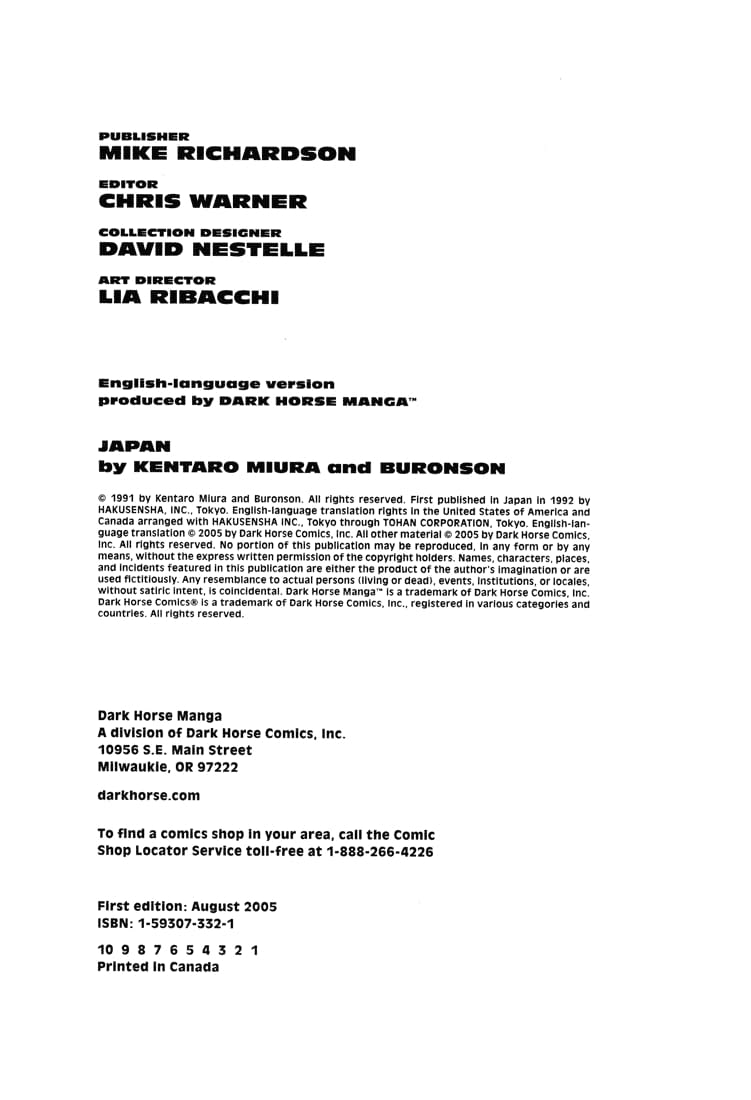 PUBLISHER
MIKE RICHARDSON

EDITOR
CHRIS WARNER

COLLECTION DESIGNER
DAVID NESTELLE

ART DIRECTOR
LIA RIBACCHI

English-language version
produced by DARK HORSE MANGA™

JAPAN
by KENTARO MIURA and BURONSON

© 1991 by Kentaro Miura and Buronson. All rights reserved. First published in Japan in 1992 by HAKUSENSHA, INC., Tokyo. English-language translation rights in the United States of America and Canada arranged with HAKUSENSHA INC., Tokyo through TOHAN CORPORATION, Tokyo. English-language translation © 2005 by Dark Horse Comics, Inc. All other material © 2005 by Dark Horse Comics, Inc. All rights reserved. No portion of this publication may be reproduced, in any form or by any means, without the express written permission of the copyright holders. Names, characters, places, and incidents featured in this publication are either the product of the author's imagination or are used fictitiously. Any resemblance to actual persons (living or dead), events, institutions, or locales, without satiric intent, is coincidental. Dark Horse Manga™ is a trademark of Dark Horse Comics, Inc. Dark Horse Comics® is a trademark of Dark Horse Comics, Inc., registered in various categories and countries. All rights reserved.

Dark Horse Manga
A division of Dark Horse Comics, Inc.
10956 S.E. Main Street
Milwaukie, OR 97222

darkhorse.com

To find a comics shop in your area, call the Comic Shop Locator Service toll-free at 1-888-266-4226

First edition: August 2005
ISBN: 1-59307-332-1

10 9 8 7 6 5 4 3 2 1
Printed in Canada